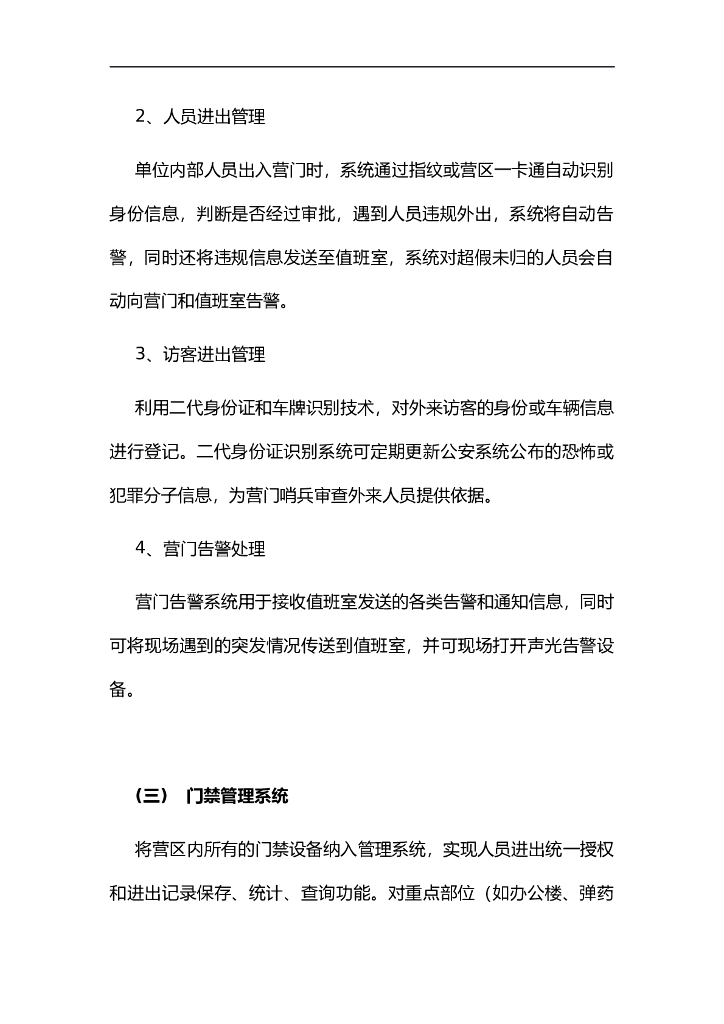 2、人员进出管理

单位内部人员出入营门时，系统通过指纹或营区一卡通自动识别身份信息，判断是否经过审批，遇到人员违规外出，系统将自动告警，同时还将违规信息发送至值班室，系统对超假未归的人员会自动向营门和值班室告警。

3、访客进出管理

利用二代身份证和车牌识别技术，对外来访客的身份或车辆信息进行登记。二代身份证识别系统可定期更新公安系统公布的恐怖或犯罪分子信息，为营门哨兵审查外来人员提供依据。

4、营门告警处理

营门告警系统用于接收值班室发送的各类告警和通知信息，同时可将现场遇到的突发情况传送到值班室，并可现场打开声光告警设备。

（三） 门禁管理系统

将营区内所有的门禁设备纳入管理系统，实现人员进出统一授权和进出记录保存、统计、查询功能。对重点部位（如办公楼、弹药